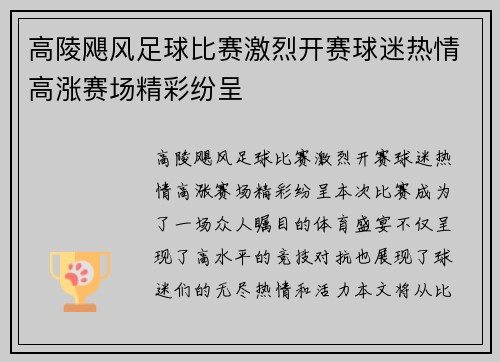 高陵飓风足球比赛激烈开赛球迷热情高涨赛场精彩纷呈

高陵飓风足球比赛激烈开赛球迷热情高涨赛场精彩纷呈本次比赛成为了一场众人瞩目的体育盛宴不仅呈现了高水平的竞技对抗也展现了球迷们的无尽热情和活力本文将从比